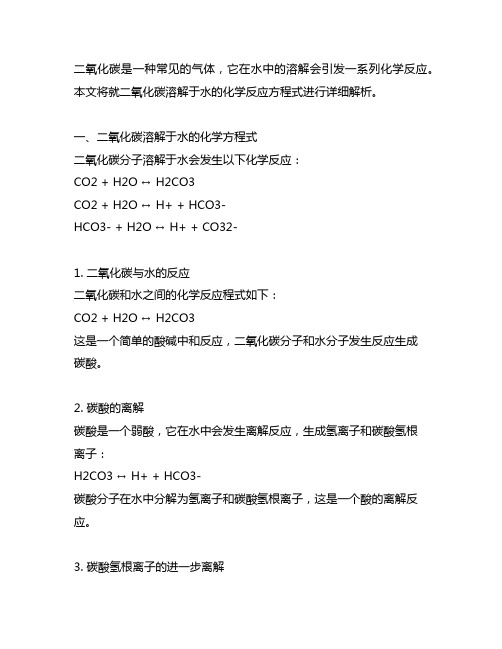 二氧化碳是一种常见的气体，它在水中的溶解会引发一系列化学反应。本文将就二氧化碳溶解于水的化学反应方程式进行详细解析。

一、二氧化碳溶解于水的化学方程式
二氧化碳分子溶解于水会发生以下化学反应：
CO2 + H2O ↔ H2CO3
CO2 + H2O ↔ H+ + HCO3-
HCO3- + H2O ↔ H+ + CO32-

1. 二氧化碳与水的反应
二氧化碳和水之间的化学反应程式如下：
CO2 + H2O ↔ H2CO3
这是一个简单的酸碱中和反应，二氧化碳分子和水分子发生反应生成碳酸。

2. 碳酸的离解
碳酸是一个弱酸，它在水中会发生离解反应，生成氢离子和碳酸氢根离子：
H2CO3 ↔ H+ + HCO3-
碳酸分子在水中分解为氢离子和碳酸氢根离子，这是一个酸的离解反应。

3. 碳酸氢根离子的进一步离解